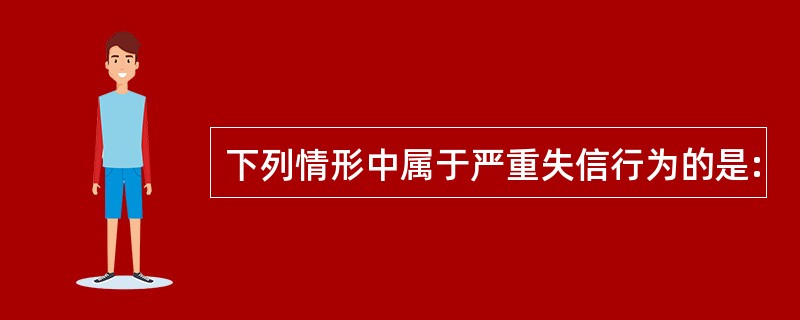 下列情形中属于严重失信行为的是: